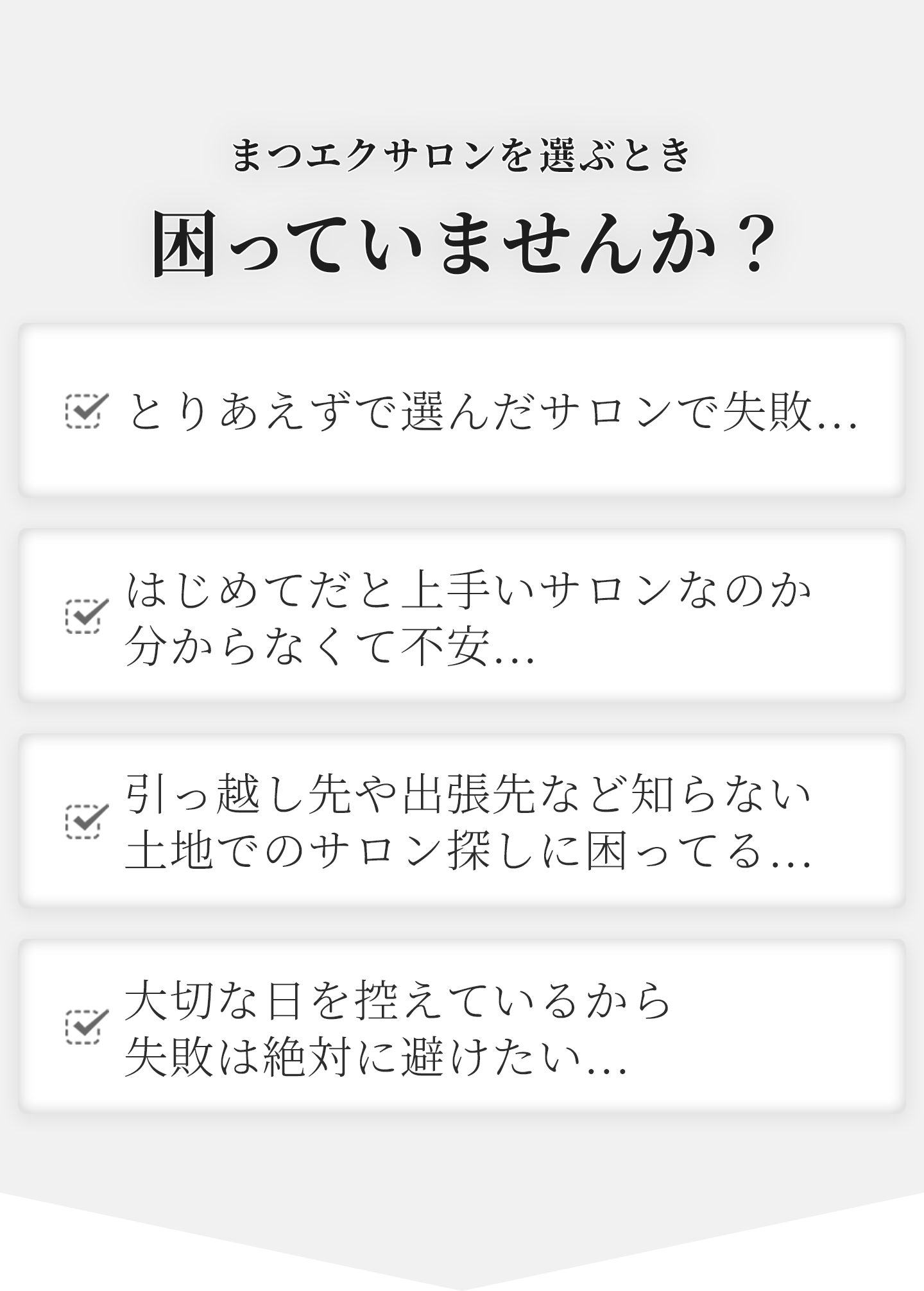 まつエクサロンを選ぶとき

困っていませんか？

とりあえずで選んだサロンで失敗…

はじめてだと上手いサロンなのか分からなくて不安…

引っ越し先や出張先など知らない土地でのサロン探しに困ってる…

大切な日を控えているから失敗は絶対に避けたい…